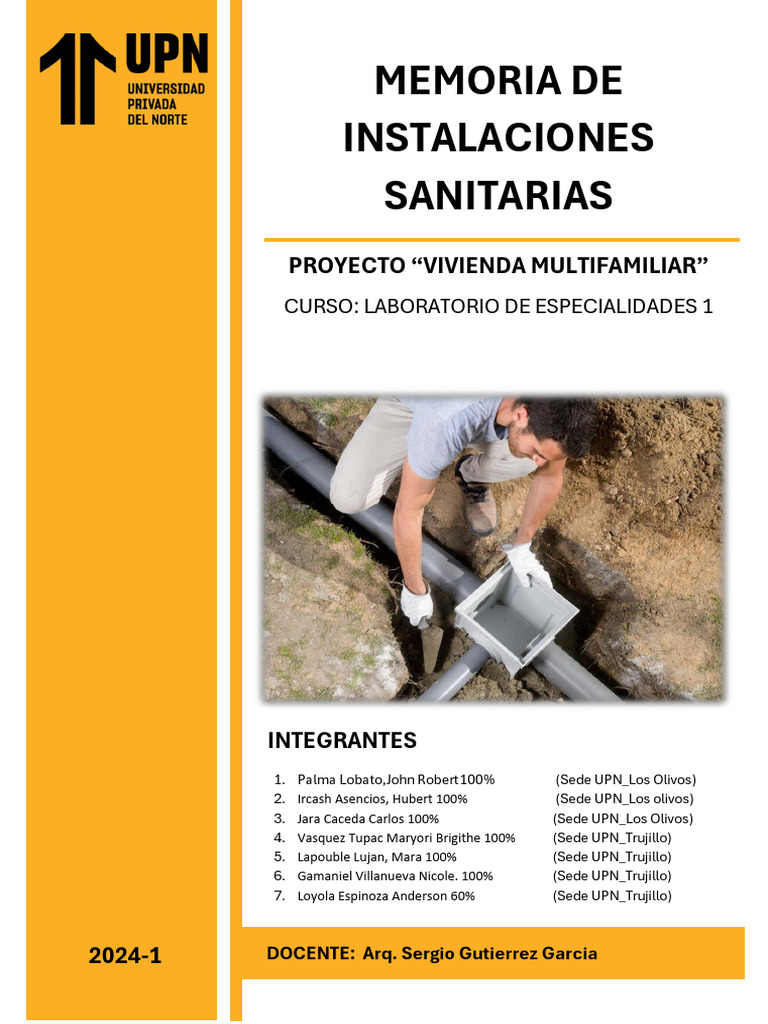 UPN
UNIVERSIDAD PRIVADA DEL NORTE

MEMORIA DE INSTALACIONES SANITARIAS

PROYECTO “VIVIENDA MULTIFAMILIAR”

CURSO: LABORATORIO DE ESPECIALIDADES 1

INTEGRANTES

1. Palma Lobato,John Robert 100% (Sede UPN_Los Olivos)
2. Ircash Asencios, Hubert 100% (Sede UPN_Los olivos)
3. Jara Caceda Carlos 100% (Sede UPN_Los Olivos)
4. Vasquez Tupac Maryori Brigithe 100% (Sede UPN_Trujillo)
5. Lapouble Lujan, Mara 100% (Sede UPN_Trujillo)
6. Gamaniel Villanueva Nicole. 100% (Sede UPN_Trujillo)
7. Loyola Espinoza Anderson 60% (Sede UPN_Trujillo)

2024-1

DOCENTE: Arq. Sergio Gutierrez Garcia